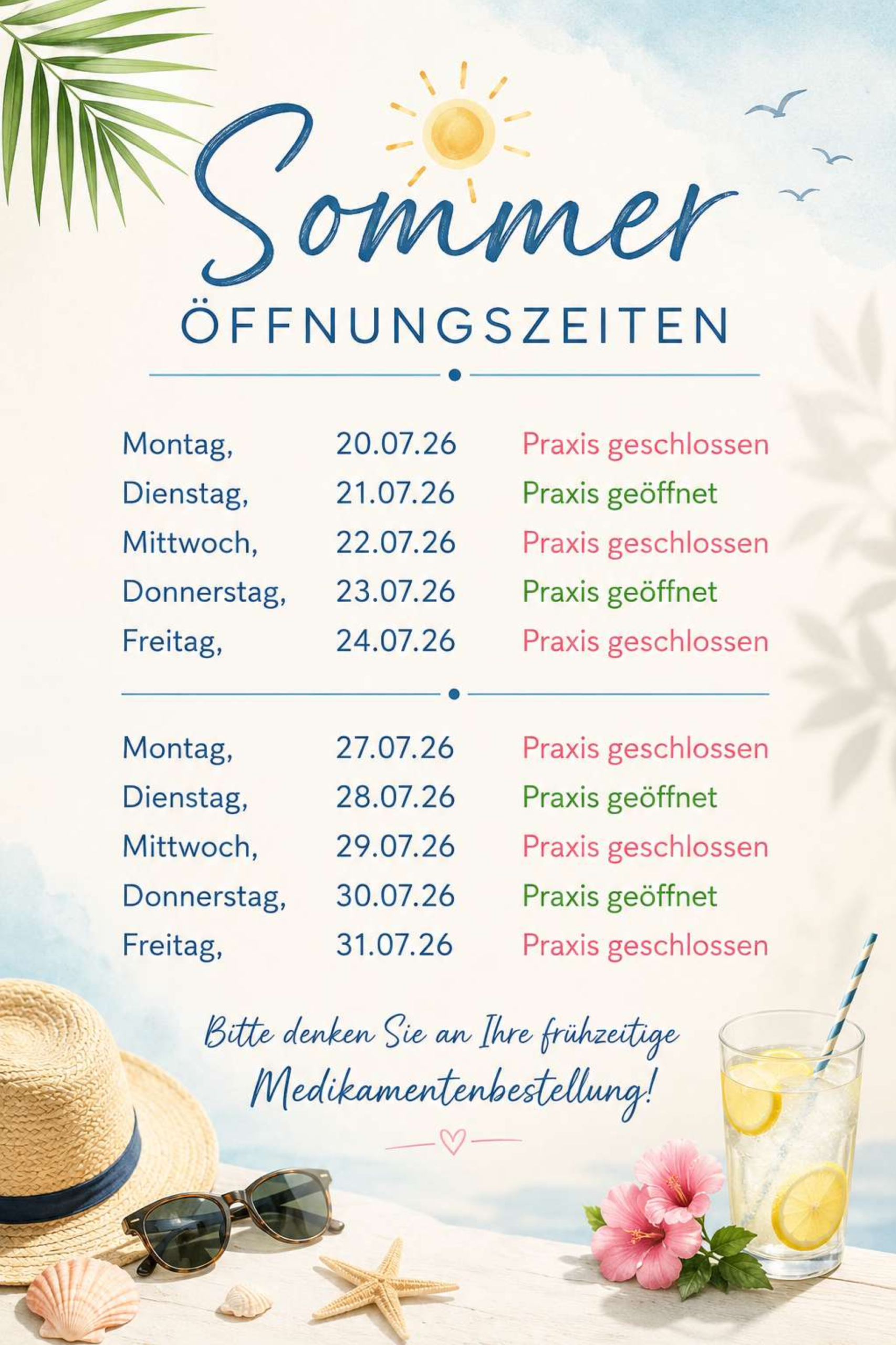 Sommer

ÖFFNUNGSZEITEN

Montag, 20.07.26 Praxis geschlossen
Dienstag, 21.07.26 Praxis geöffnet
Mittwoch, 22.07.26 Praxis geschlossen
Donnerstag, 23.07.26 Praxis geöffnet
Freitag, 24.07.26 Praxis geschlossen

Montag, 27.07.26 Praxis geschlossen
Dienstag, 28.07.26 Praxis geöffnet
Mittwoch, 29.07.26 Praxis geschlossen
Donnerstag, 30.07.26 Praxis geöffnet
Freitag, 31.07.26 Praxis geschlossen

Bitte denken Sie an Ihre frühzeitige Medikamentenbestellung!